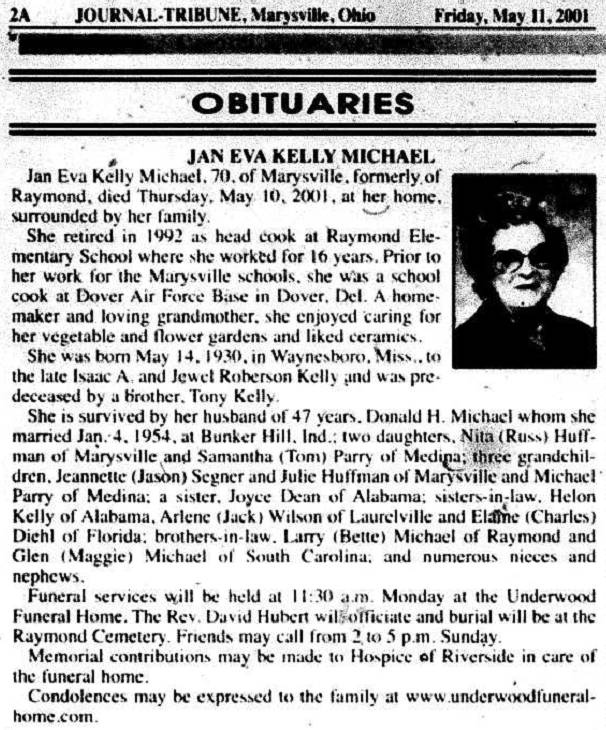 2A JOURNAL-TRIBUNE, Marysville, Ohio Friday, May 11, 2001

OBITUARIES

JAN EVA KELLY MICHAEL

Jan Eva Kelly Michael, 70, of Marysville, formerly of Raymond, died Thursday, May 10, 2001, at her home, surrounded by her family.

She retired in 1992 as head cook at Raymond Elementary School where she worked for 16 years. Prior to her work for the Marysville schools, she was a school cook at Dover Air Force Base in Dover, Del. A homemaker and loving grandmother, she enjoyed caring for her vegetable and flower gardens and liked ceramics.

She was born May 14, 1930, in Waynesboro, Miss., to the late Isaac A. and Jewel Roberson Kelly and was predeceased by a brother, Tony Kelly.

She is survived by her husband of 47 years, Donald H. Michael whom she married Jan. 4, 1954, at Bunker Hill, Ind.; two daughters, Nita (Russ) Huffman of Marysville and Samantha (Tom) Parry of Medina; three grandchildren, Jeannette (Jason) Segner and Julie Huffman of Marysville and Michael Parry of Medina; a sister, Joyce Dean of Alabama; sisters-in-law, Helon Kelly of Alabama, Arlene (Jack) Wilson of Laurelville and Elaine (Charles) Diehl of Florida; brothers-in-law, Larry (Bette) Michael of Raymond and Glen (Maggie) Michael of South Carolina; and numerous nieces and nephews.

Funeral services will be held at 11:30 a.m. Monday at the Underwood Funeral Home. The Rev. David Hubert will officiate and burial will be at the Raymond Cemetery. Friends may call from 2 to 5 p.m. Sunday.

Memorial contributions may be made to Hospice of Riverside in care of the funeral home.

Condolences may be expressed to the family at www.underwoodfuneralhome.com.